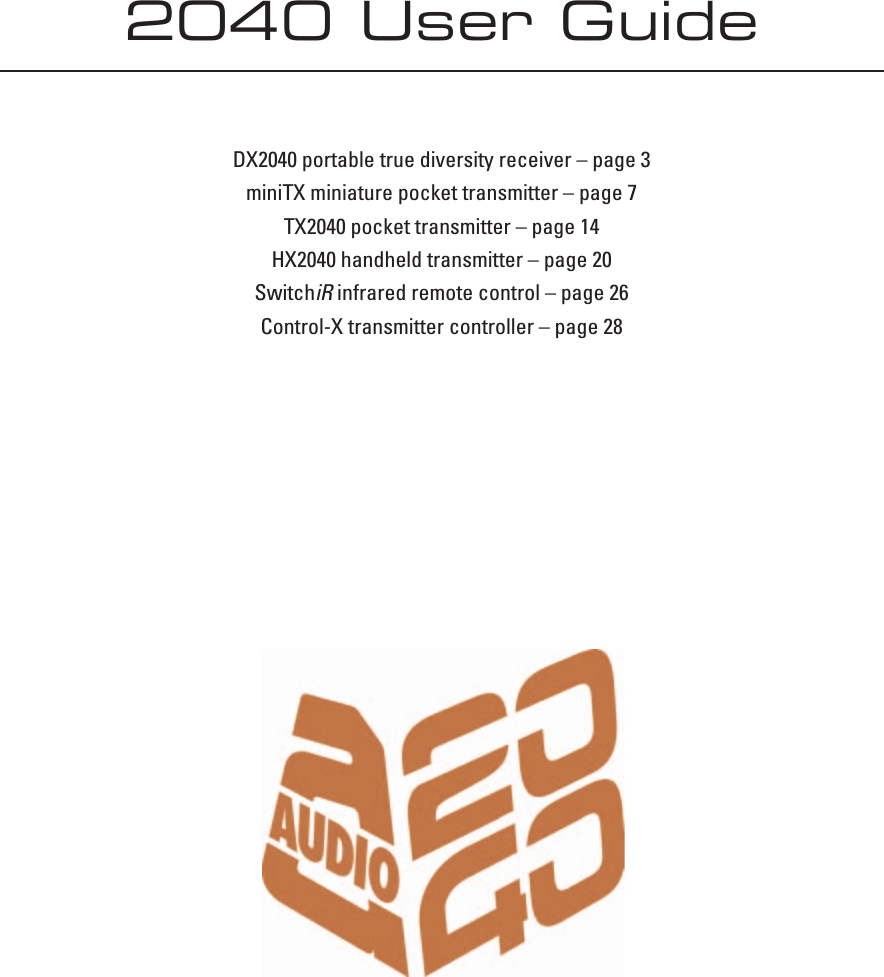 2040 User Guide

DX2040 portable true diversity receiver – page 3
miniTX miniature pocket transmitter – page 7
TX2040 pocket transmitter – page 14
HX2040 handheld transmitter – page 20
SwitchiR infrared remote control – page 26
Control-X transmitter controller – page 28

AUDIO
2040